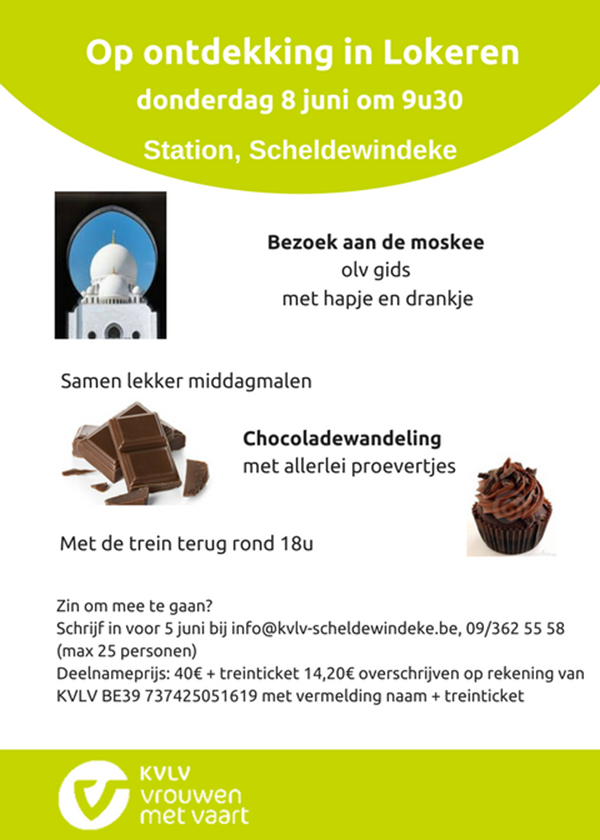 Op ontdekking in Lokeren
donderdag 8 juni om 9u30
Station, Scheldewindeke

Bezoek aan de moskee
olv gids
met hapje en drankje

Samen lekker middagmalen

Chocoladewandeling
met allerlei proevertjes

Met de trein terug rond 18u

Zin om mee te gaan?
Schrijf in voor 5 juni bij info@kvlv-scheldewindeke.be, 09/362 55 58
(max 25 personen)
Deelnameprijs: 40€ + treinticket 14,20€ overschrijven op rekening van KVLV BE39 737425051619 met vermelding naam + treinticket

KVLV
vrouwen
met vaart